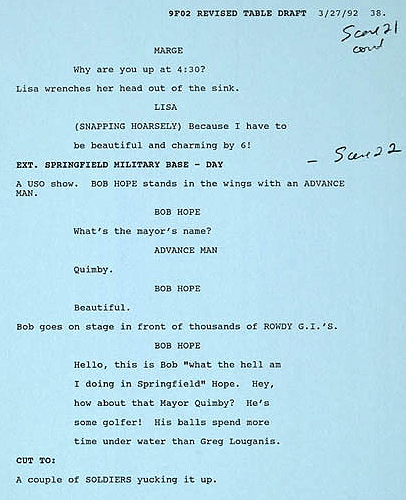 9F02 REVISED TABLE DRAFT 3/27/92 38.

Scene 21 cont

MARGE

Why are you up at 4:30?

Lisa wrenches her head out of the sink.

LISA

(SNAPPING HOARSELY) Because I have to be beautiful and charming by 6!

EXT. SPRINGFIELD MILITARY BASE - DAY

- Scene 22

A USO show. BOB HOPE stands in the wings with an ADVANCE MAN.

BOB HOPE

What's the mayor's name?

ADVANCE MAN

Quimby.

BOB HOPE

Beautiful.

Bob goes on stage in front of thousands of ROWDY G.I.'S.

BOB HOPE

Hello, this is Bob "what the hell am I doing in Springfield" Hope. Hey, how about that Mayor Quimby? He's some golfer! His balls spend more time under water than Greg Louganis.

CUT TO:

A couple of SOLDIERS yucking it up.